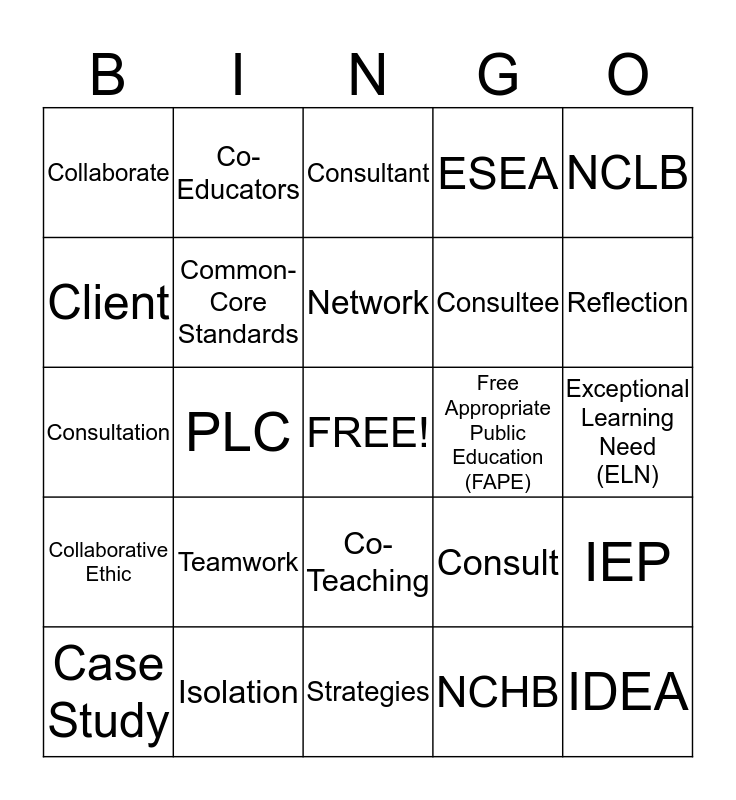 | B | I | N | G | O |
|---|---|---|---|---|
| Collaborate | Co-Educators | Consultant | ESEA | NCLB |
| Client | Common-Core Standards | Network | Consultee | Reflection |
| Consultation | PLC | FREE! | Free Appropriate Public Education (FAPE) | Exceptional Learning Need (ELN) |
| Collaborative Ethic | Teamwork | Co-Teaching | Consult | IEP |
| Case Study | Isolation | Strategies | NCHB | IDEA |